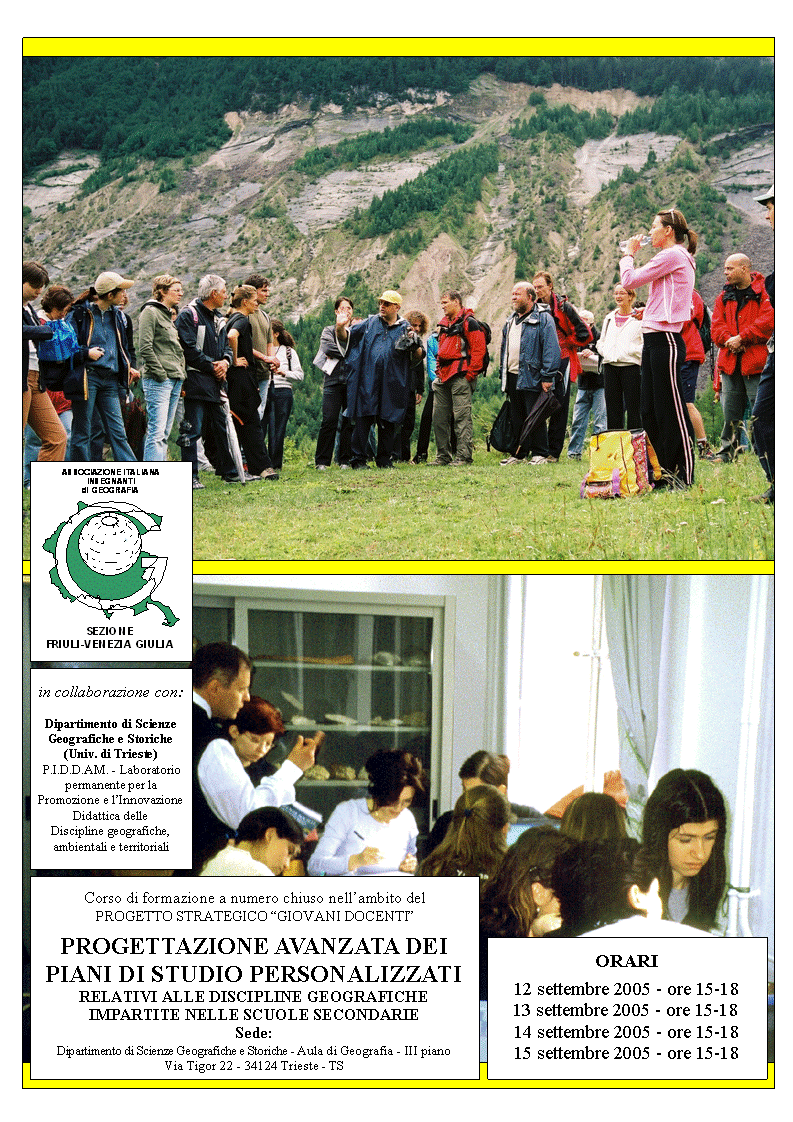 ASSOCIAZIONE ITALIANA INSEGNANTI di GEOGRAFIA

SEZIONE FRIULI-VENEZIA GIULIA

in collaborazione con:

Dipartimento di Scienze Geografiche e Storiche (Univ. di Trieste)
P.I.D.D.AM. - Laboratorio permanente per la Promozione e l'Innovazione Didattica delle Discipline geografiche, ambientali e territoriali

Corso di formazione a numero chiuso nell'ambito del PROGETTO STRATEGICO "GIOVANI DOCENTI"

PROGETTAZIONE AVANZATA DEI PIANI DI STUDIO PERSONALIZZATI

RELATIVI ALLE DISCIPLINE GEOGRAFICHE IMPARTITE NELLE SCUOLE SECONDARIE

Sede:

Dipartimento di Scienze Geografiche e Storiche - Aula di Geografia - III piano
Via Tigor 22 - 34124 Trieste - TS

ORARI

12 settembre 2005 - ore 15-18
13 settembre 2005 - ore 15-18
14 settembre 2005 - ore 15-18
15 settembre 2005 - ore 15-18